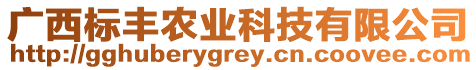 广西标丰农业科技有限公司
http://gghuberygrey.cn.coovee.com